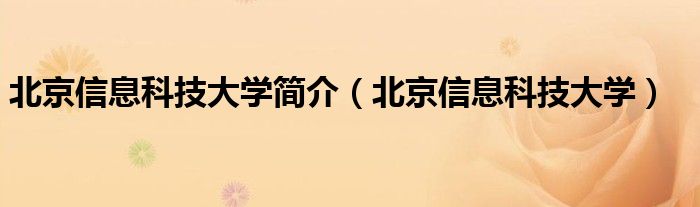 北京信息科技大学简介（北京信息科技大学）